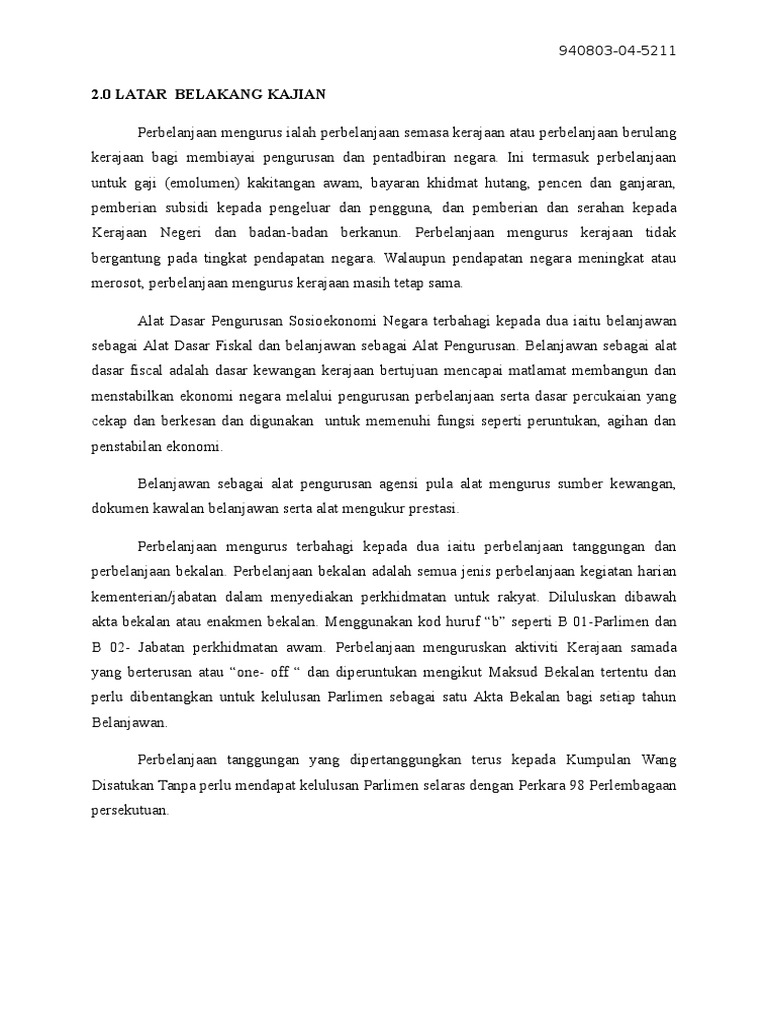 940803-04-5211

2.0 LATAR BELAKANG KAJIAN

Perbelanjaan mengurus ialah perbelanjaan semasa kerajaan atau perbelanjaan berulang kerajaan bagi membiayai pengurusan dan pentadbiran negara. Ini termasuk perbelanjaan untuk gaji (emolumen) kakitangan awam, bayaran khidmat hutang, pencen dan ganjaran, pemberian subsidi kepada pengeluar dan pengguna, dan pemberian dan serahan kepada Kerajaan Negeri dan badan-badan berkanun. Perbelanjaan mengurus kerajaan tidak bergantung pada tingkat pendapatan negara. Walaupun pendapatan negara meningkat atau merosot, perbelanjaan mengurus kerajaan masih tetap sama.

Alat Dasar Pengurusan Sosioekonomi Negara terbahagi kepada dua iaitu belanjawan sebagai Alat Dasar Fiskal dan belanjawan sebagai Alat Pengurusan. Belanjawan sebagai alat dasar fiscal adalah dasar kewangan kerajaan bertujuan mencapai matlamat membangun dan menstabilkan ekonomi negara melalui pengurusan perbelanjaan serta dasar percukaian yang cekap dan berkesan dan digunakan untuk memenuhi fungsi seperti peruntukan, agihan dan penstabilan ekonomi.

Belanjawan sebagai alat pengurusan agensi pula alat mengurus sumber kewangan, dokumen kawalan belanjawan serta alat mengukur prestasi.

Perbelanjaan mengurus terbahagi kepada dua iaitu perbelanjaan tanggungan dan perbelanjaan bekalan. Perbelanjaan bekalan adalah semua jenis perbelanjaan kegiatan harian kementerian/jabatan dalam menyediakan perkhidmatan untuk rakyat. Diluluskan dibawah akta bekalan atau enakmen bekalan. Menggunakan kod huruf “b” seperti B 01-Parlimen dan B 02- Jabatan perkhidmatan awam. Perbelanjaan menguruskan aktiviti Kerajaan samada yang berterusan atau “one- off “ dan diperuntukan mengikut Maksud Bekalan tertentu dan perlu dibentangkan untuk kelulusan Parlimen sebagai satu Akta Bekalan bagi setiap tahun Belanjawan.

Perbelanjaan tanggungan yang dipertanggungkan terus kepada Kumpulan Wang Disatukan Tanpa perlu mendapat kelulusan Parlimen selaras dengan Perkara 98 Perlembagaan persekutuan.